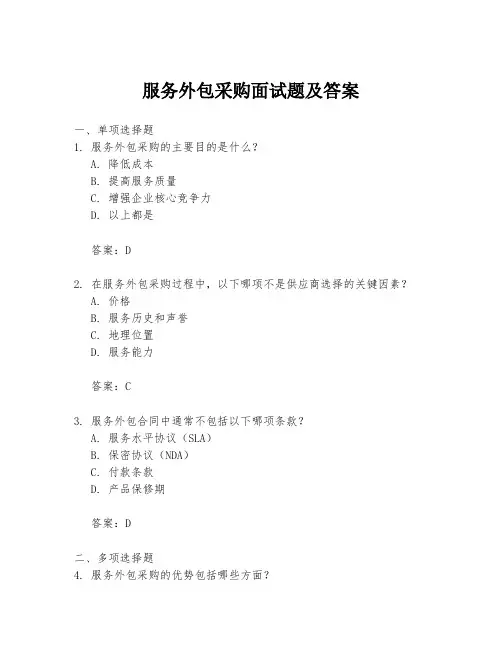 服务外包采购面试题及答案

一、单项选择题
1. 服务外包采购的主要目的是什么？
A. 降低成本
B. 提高服务质量
C. 增强企业核心竞争力
D. 以上都是

答案：D

2. 在服务外包采购过程中，以下哪项不是供应商选择的关键因素？
A. 价格
B. 服务历史和声誉
C. 地理位置
D. 服务能力

答案：C

3. 服务外包合同中通常不包括以下哪项条款？
A. 服务水平协议（SLA）
B. 保密协议（NDA）
C. 付款条款
D. 产品保修期

答案：D

二、多项选择题
4. 服务外包采购的优势包括哪些方面？